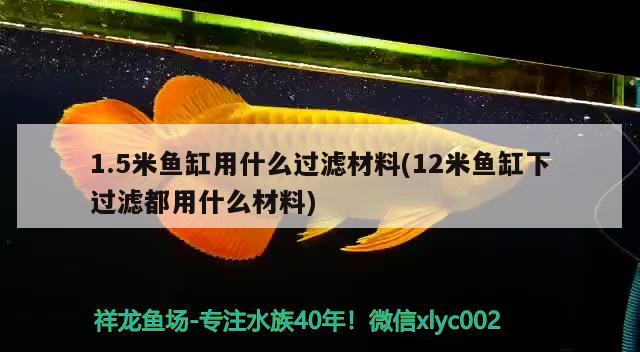 1.5米鱼缸用什么过滤材料(12米鱼缸下过滤都用什么材料)

祥龙鱼场-专注水族40年！微信xlyc002